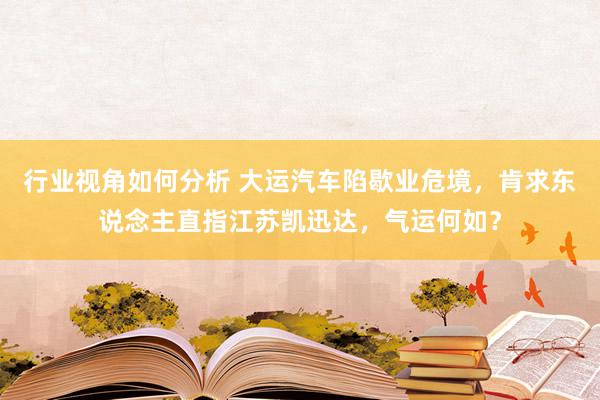 行业视角如何分析 大运汽车陷歇业危境，肯求东说念主直指江苏凯迅达，气运何如？